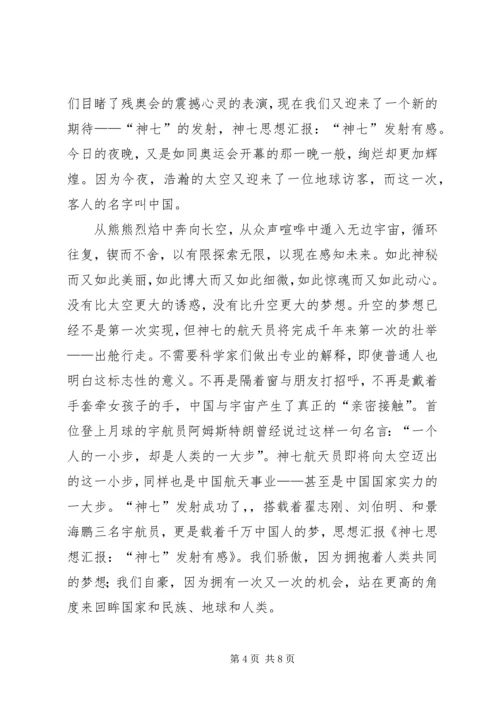 们目睹了残奥会的震撼心灵的表演，现在我们又迎来了一个新的期待——“神七”的发射，神七思想汇报：“神七”发射有感。今日的夜晚，又是如同奥运会开幕的那一晚一般，绚烂却更加辉煌。因为今夜，浩瀚的太空又迎来了一位地球访客，而这一次，客人的名字叫中国。

从熊熊烈焰中奔向长空，从众声喧哗中遁入无边宇宙，循环往复，锲而不舍，以有限探索无限，以现在感知未来。如此神秘而又如此美丽，如此博大而又如此细微，如此惊魂而又如此动心。没有比太空更大的诱惑，没有比升空更大的梦想。升空的梦想已经不是第一次实现，但神七的航天员将完成千年来第一次的壮举——出舱行走。不需要科学家们做出专业的解释，即使普通人也明白这标志性的意义。不再是隔着窗与朋友打招呼，不再是戴着手套牵女孩子的手，中国与宇宙产生了真正的“亲密接触”。首位登上月球的宇航员阿姆斯特朗曾经说过这样一句名言：“一个人的一小步，却是人类的一大步”。神七航天员即将向太空迈出的这一小步，同样也是中国航天事业——甚至是中国国家实力的一大步。“神七”发射成功了，，搭载着翟志刚、刘伯明、和景海鹏三名宇航员，更是载着千万中国人的梦，思想汇报《神七思想汇报：“神七”发射有感》。我们骄傲，因为拥抱着人类共同的梦想；我们自豪，因为拥有一次又一次的机会，站在更高的角度来回眸国家和民族、地球和人类。

第 4 页 共 8 页